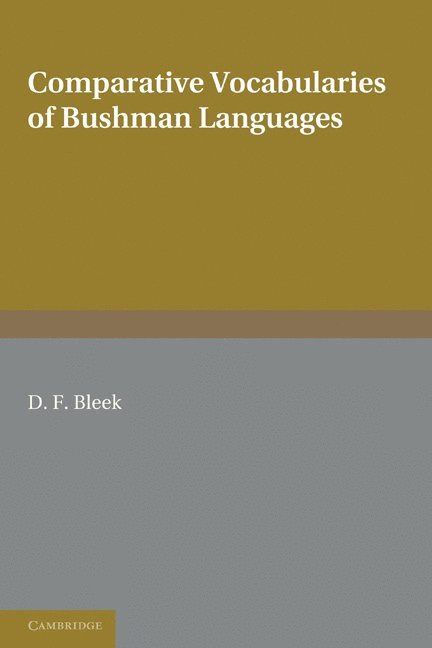 Comparative Vocabularies of Bushman Languages

D. F. Bleek

CAMBRIDGE